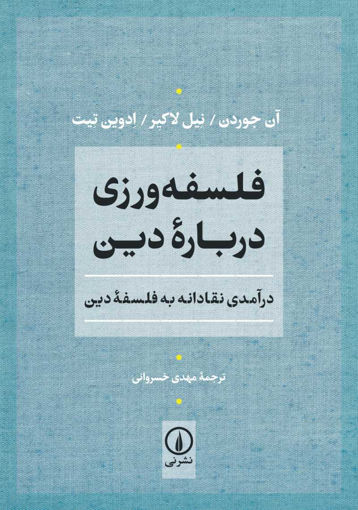 آن جوردن / نیل لاکیر / اِدوین تیت

فلسفه‌ورزی دربارهٔ دین

درآمدی نقادانه به فلسفهٔ دین

ترجمهٔ مهدی خسروانی

نشرنی